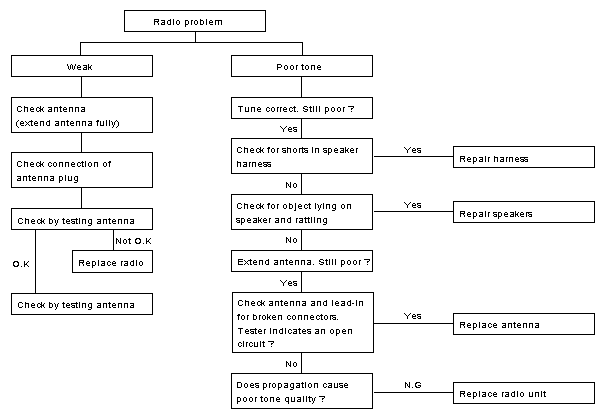 Radio problem

Weak

Check antenna (extend antenna fully)

Check connection of antenna plug

Check by testing antenna

Not O.K

Replace radio

O.K

Check by testing antenna

Poor tone

Tune correct. Still poor ?

Yes

Check for shorts in speaker harness

Yes

Repair harness

No

Check for object lying on speaker and rattling

Yes

Repair speakers

No

Extend antenna. Still poor ?

Yes

Check antenna and lead-in for broken connectors. Tester indicates an open circuit ?

Yes

Replace antenna

No

Does propagation cause poor tone quality ?

N.G

Replace radio unit